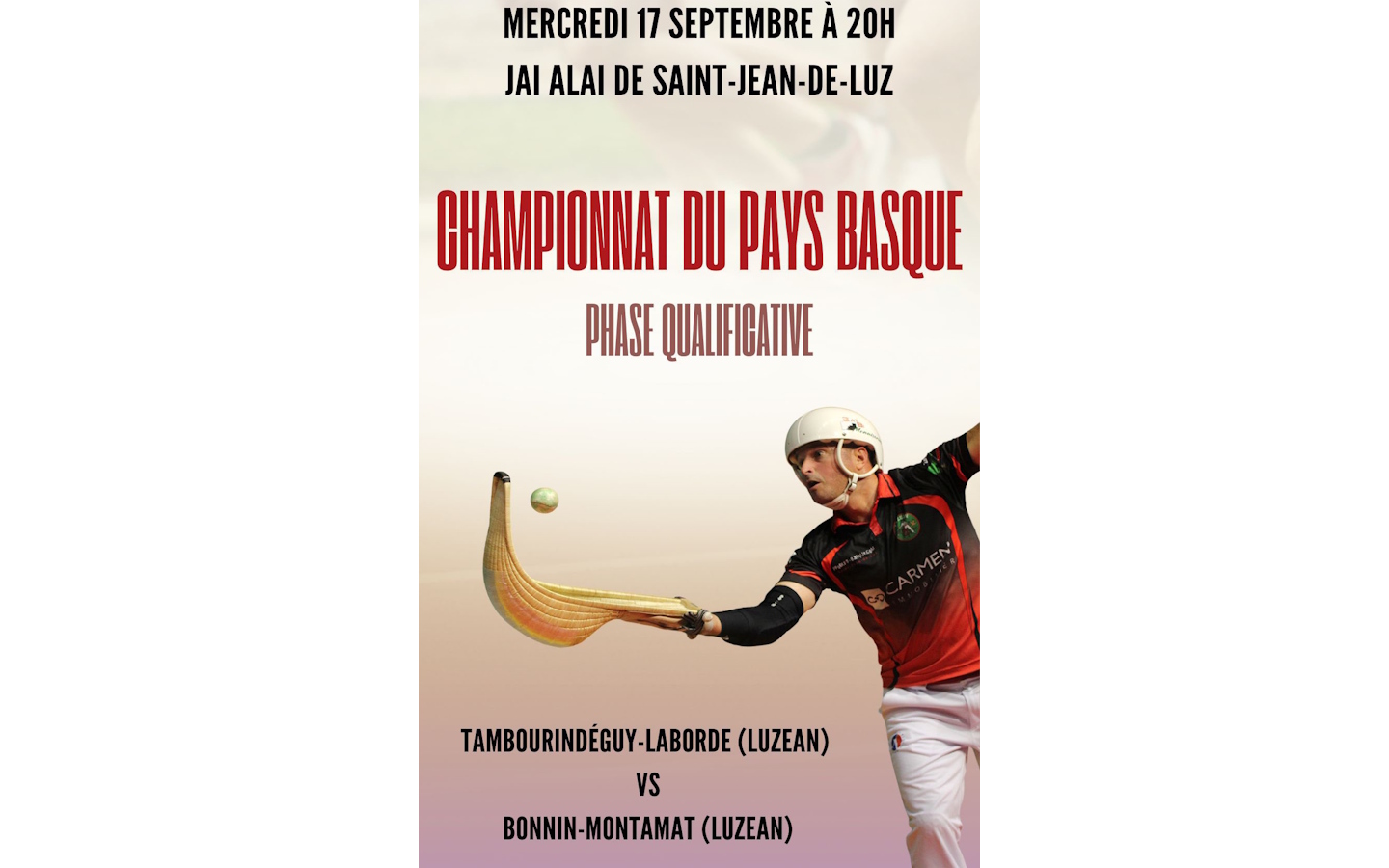 MERCREDI 17 SEPTEMBRE À 20H
JAI ALAI DE SAINT-JEAN-DE-LUZ

CHAMPIONNAT DU PAYS BASQUE
PHASE QUALIFICATIVE

CARMEN

TAMBOURINDÉGUY-LABORDE (LUZEAN)
VS
BONNIN-MONTAMAT (LUZEAN)